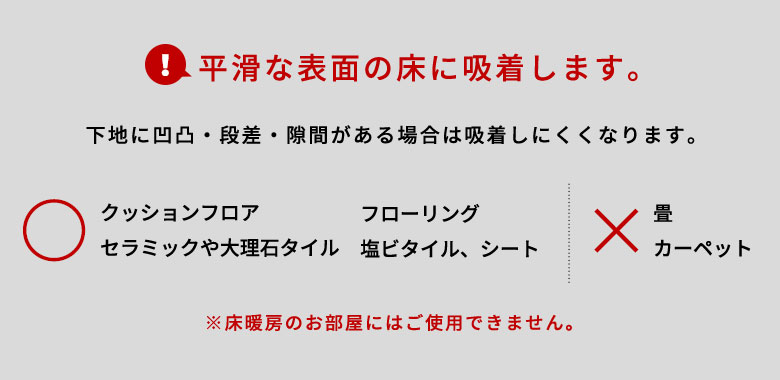 ! 平滑な表面の床に吸着します。

下地に凹凸・段差・隙間がある場合は吸着しにくくなります。

クッションフロア
セラミックや大理石タイル

フローリング
塩ビタイル、シート

畳
カーペット

※床暖房のお部屋にはご使用できません。